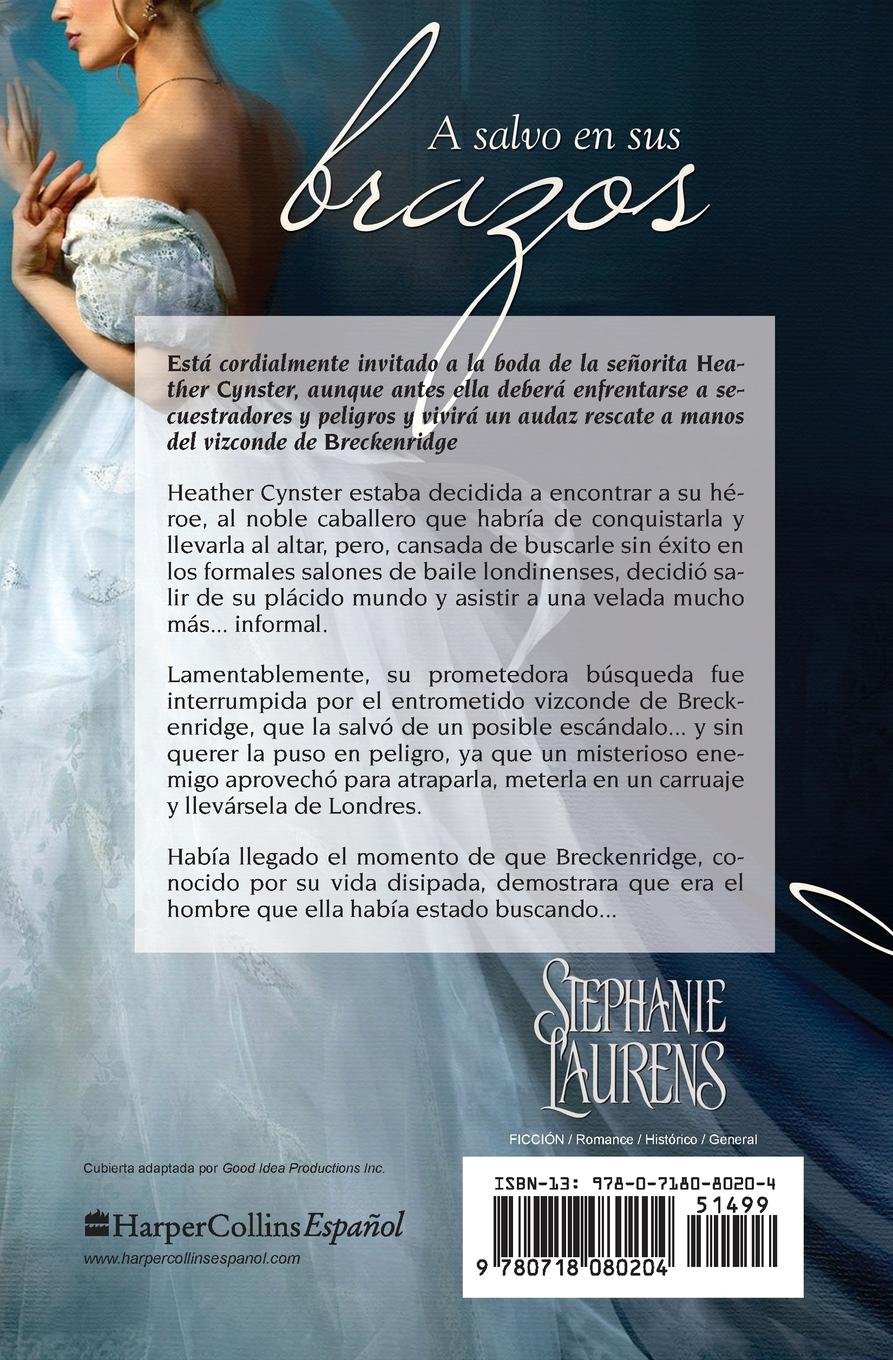 A salvo en sus brazos

Está cordialmente invitado a la boda de la señorita Heather Cynster, aunque antes ella deberá enfrentarse a secuestradores y peligros y vivirá un audaz rescate a manos del vizconde de Breckenridge

Heather Cynster estaba decidida a encontrar a su héroe, al noble caballero que habría de conquistarla y llevarla al altar, pero, cansada de buscarle sin éxito en los formales salones de baile londinenses, decidió salir de su plácido mundo y asistir a una velada mucho más... informal.

Lamentablemente, su prometedora búsqueda fue interrumpida por el entrometido vizconde de Breckenridge, que la salvó de un posible escándalo... y sin querer la puso en peligro, ya que un misterioso enemigo aprovechó para atraparla, meterla en un carruaje y llevársela de Londres.

Había llegado el momento de que Breckenridge, conocido por su vida disipada, demostrara que era el hombre que ella había estado buscando...

STEPHANIE LAURENS

FICCIÓN / Romance / Histórico / General

Cubierta adaptada por Good Idea Productions Inc.

HarperCollins Español
www.harpercollinsespanol.com

ISBN-13: 978-0-7180-8020-4
51499
9 780718 080204